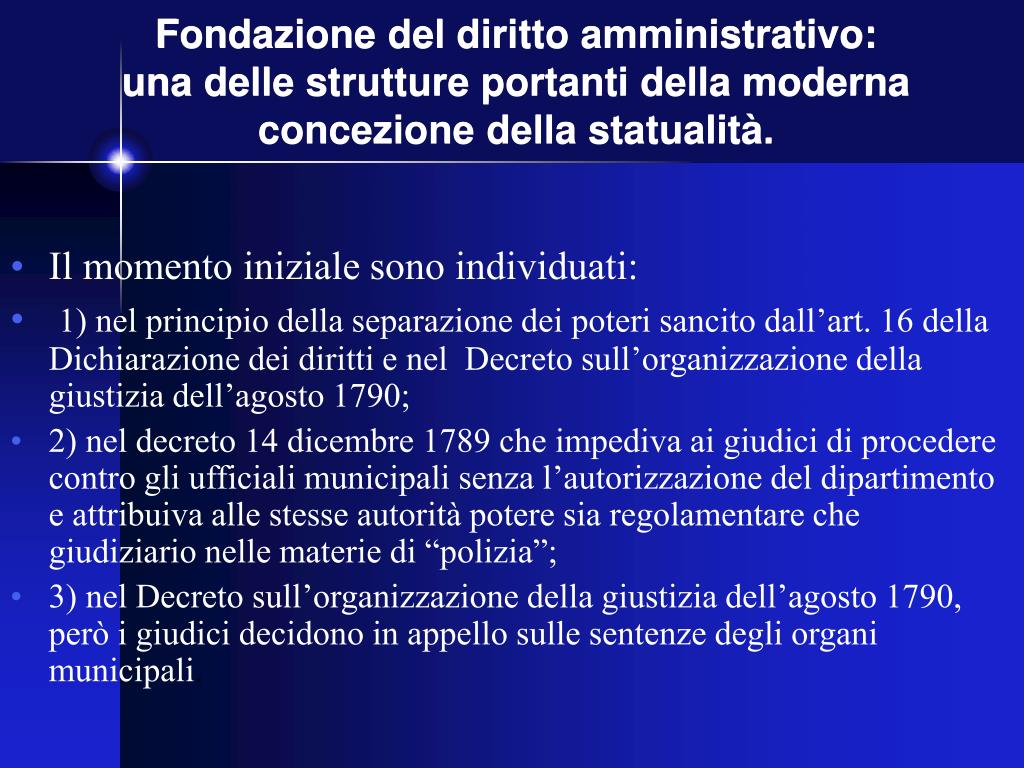 Fondazione del diritto amministrativo: una delle strutture portanti della moderna concezione della statualità.

• Il momento iniziale sono individuati:

• 1) nel principio della separazione dei poteri sancito dall’art. 16 della Dichiarazione dei diritti e nel Decreto sull’organizzazione della giustizia dell’agosto 1790;

• 2) nel decreto 14 dicembre 1789 che impediva ai giudici di procedere contro gli ufficiali municipali senza l’autorizzazione del dipartimento e attribuiva alle stesse autorità potere sia regolamentare che giudiziario nelle materie di “polizia”;

• 3) nel Decreto sull’organizzazione della giustizia dell’agosto 1790, però i giudici decidono in appello sulle sentenze degli organi municipali.